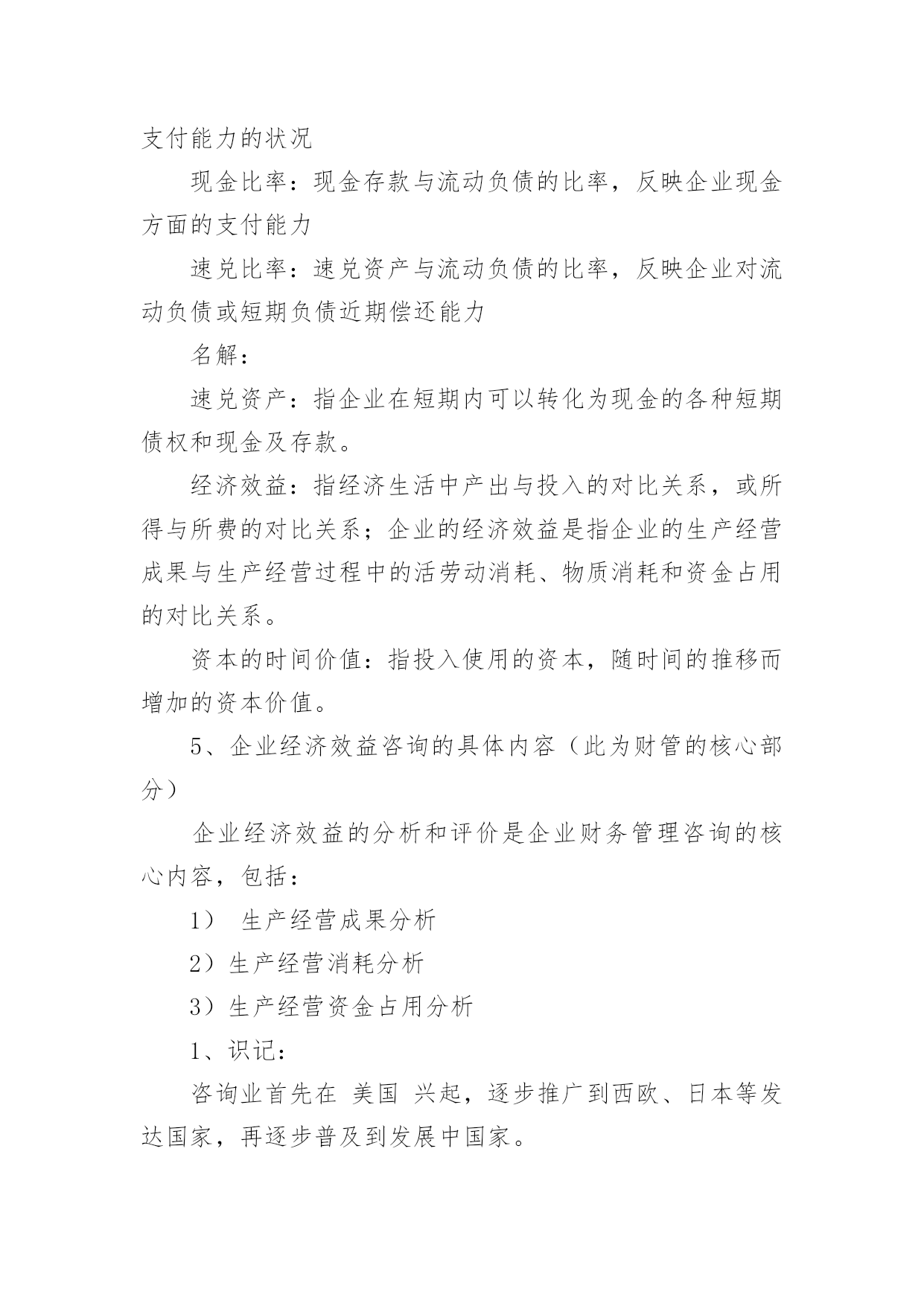 支付能力的状况

现金比率：现金存款与流动负债的比率，反映企业现金方面的支付能力

速兑比率：速兑资产与流动负债的比率，反映企业对流动负债或短期负债近期偿还能力

名解：

速兑资产：指企业在短期内可以转化为现金的各种短期债权和现金及存款。

经济效益：指经济生活中产出与投入的对比关系，或所得与所费的对比关系；企业的经济效益是指企业的生产经营成果与生产经营过程中的活劳动消耗、物质消耗和资金占用的对比关系。

资本的时间价值：指投入使用的资本，随时间的推移而增加的资本价值。

5、企业经济效益咨询的具体内容（此为财管的核心部分）

企业经济效益的分析和评价是企业财务管理咨询的核心内容，包括：

1） 生产经营成果分析

2）生产经营消耗分析

3）生产经营资金占用分析

1、识记：

咨询业首先在 美国 兴起，逐步推广到西欧、日本等发达国家，再逐步普及到发展中国家。